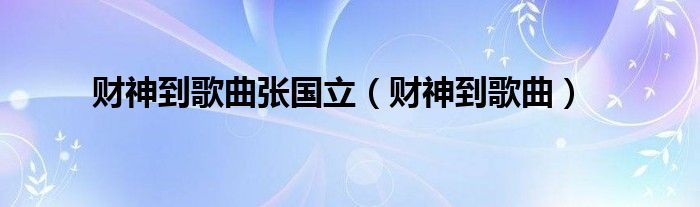 财神到歌曲张国立（财神到歌曲）